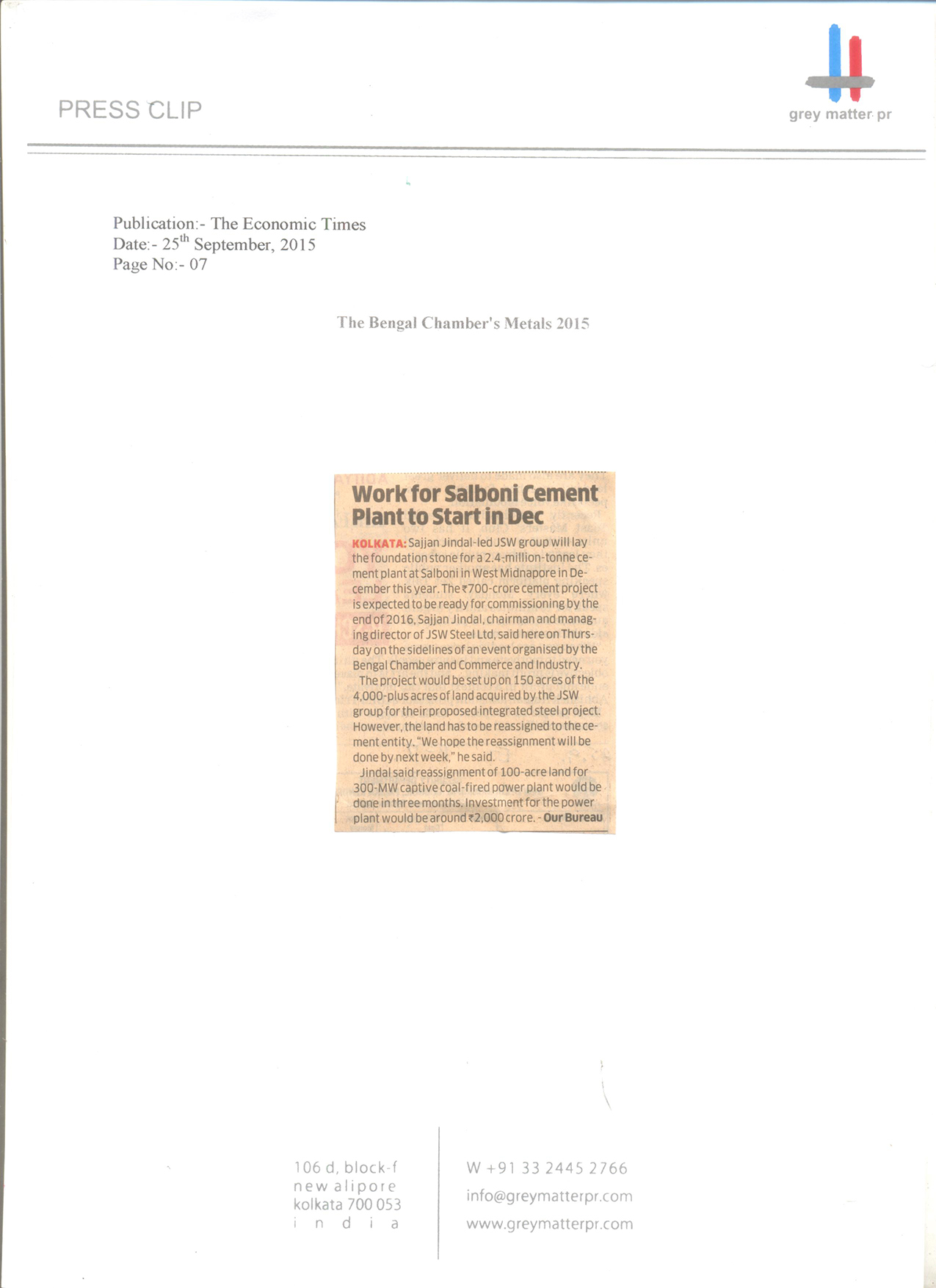 PRESS CLIP

grey matter pr

Publication:- The Economic Times
Date:- 25$^{th}$ September, 2015
Page No:- 07

The Bengal Chamber's Metals 2015

Work for Salboni Cement Plant to Start in Dec

KOLKATA: Sajjan Jindal-led JSW group will lay the foundation stone for a 2.4-million-tonne cement plant at Salboni in West Midnapore in December this year. The ₹700-crore cement project is expected to be ready for commissioning by the end of 2016, Sajjan Jindal, chairman and managing director of JSW Steel Ltd, said here on Thursday on the sidelines of an event organised by the Bengal Chamber and Commerce and Industry.

The project would be set up on 150 acres of the 4,000-plus acres of land acquired by the JSW group for their proposed integrated steel project. However, the land has to be reassigned to the cement entity. "We hope the reassignment will be done by next week," he said.

Jindal said reassignment of 100-acre land for 300-MW captive coal-fired power plant would be done in three months. Investment for the power plant would be around ₹2,000 crore. - Our Bureau

106 d, block-f
new alipore
kolkata 700 053
i n d i a

W +91 33 2445 2766
info@greymatterpr.com
www.greymatterpr.com